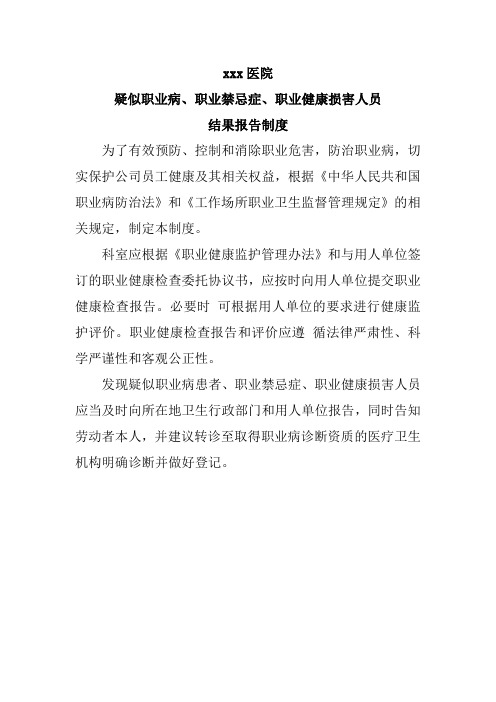 xxx 医院

疑似职业病、职业禁忌症、职业健康损害人员

结果报告制度

为了有效预防、控制和消除职业危害，防治职业病，切实保护公司员工健康及其相关权益，根据《中华人民共和国职业病防治法》和《工作场所职业卫生监督管理规定》的相关规定，制定本制度。

科室应根据《职业健康监护管理办法》和与用人单位签订的职业健康检查委托协议书，应按时向用人单位提交职业健康检查报告。必要时 可根据用人单位的要求进行健康监护评价。职业健康检查报告和评价应遵 循法律严肃性、科学严谨性和客观公正性。

发现疑似职业病患者、职业禁忌症、职业健康损害人员应当及时向所在地卫生行政部门和用人单位报告，同时告知劳动者本人，并建议转诊至取得职业病诊断资质的医疗卫生机构明确诊断并做好登记。